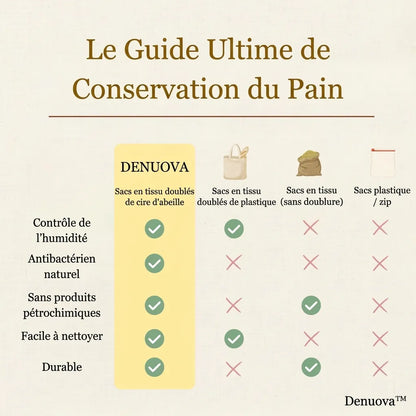 Le Guide Ultime de Conservation du Pain

| | DENUOVA Sacs en tissu doublés de cire d'abeille | Sacs en tissu doublés de plastique | Sacs en tissu (sans doublure) | Sacs plastique / zip |
|---|---|---|---|---|
| Contrôle de l'humidité | ✓ | ✓ | ✗ | ✗ |
| Antibactérien naturel | ✓ | ✗ | ✗ | ✗ |
| Sans produits pétrochimiques | ✓ | ✗ | ✓ | ✗ |
| Facile à nettoyer | ✓ | ✓ | ✗ | ✗ |
| Durable | ✓ | ✗ | ✓ | ✗ |

Denuova™